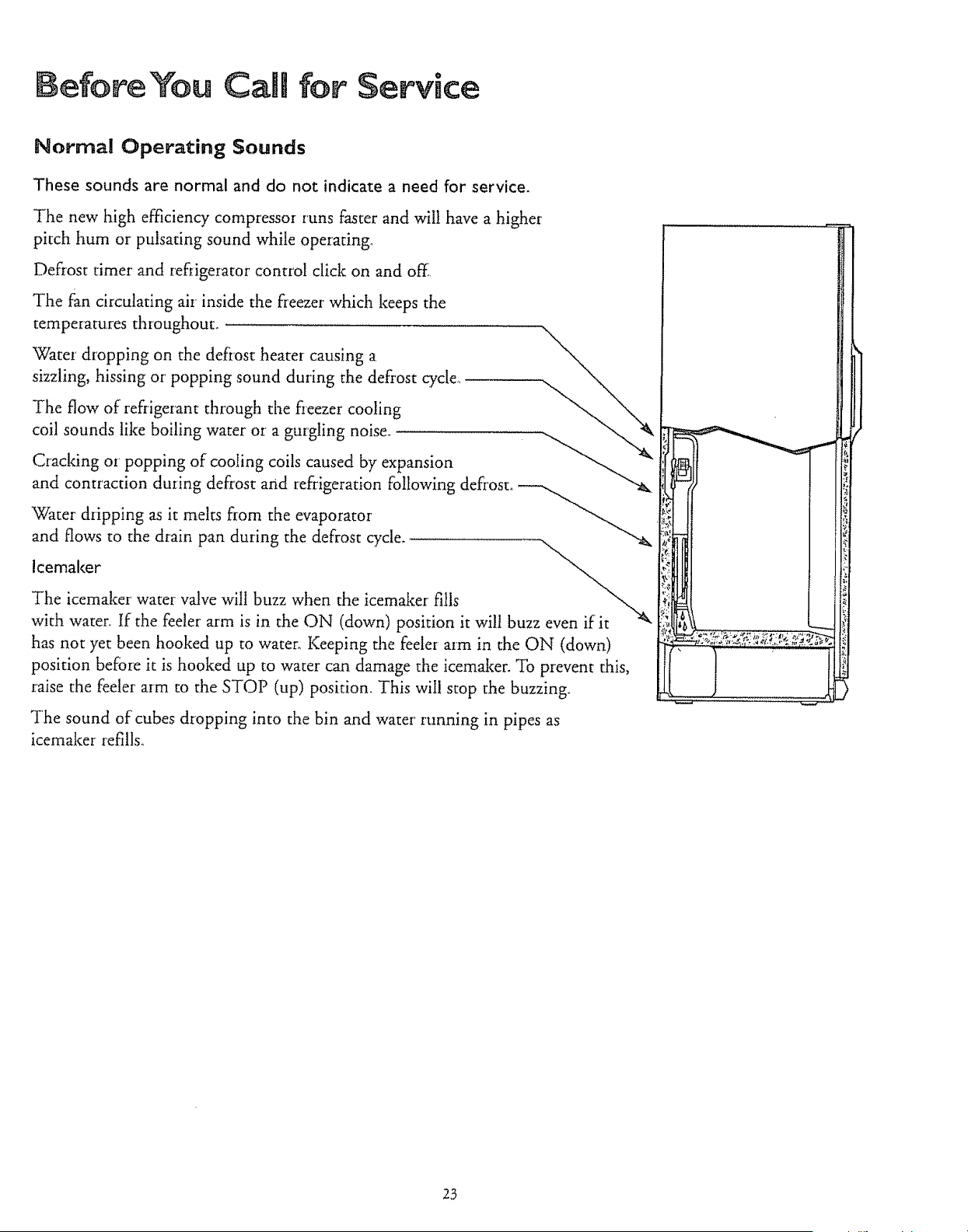 Before You Call for Service

Normal Operating Sounds

These sounds are normal and do not indicate a need for service.

The new high efficiency compressor runs faster and will have a higher pitch hum or pulsating sound while operating.

Defrost timer and refrigerator control click on and off.

The fan circulating air inside the freezer which keeps the temperatures throughout.

Water dropping on the defrost heater causing a sizzling, hissing or popping sound during the defrost cycle.

The flow of refrigerant through the freezer cooling coil sounds like boiling water or a gurgling noise.

Cracking or popping of cooling coils caused by expansion and contraction during defrost and refrigeration following defrost.

Water dripping as it melts from the evaporator and flows to the drain pan during the defrost cycle.

Icemaker

The icemaker water valve will buzz when the icemaker fills with water. If the feeler arm is in the ON (down) position it will buzz even if it has not yet been hooked up to water. Keeping the feeler arm in the ON (down) position before it is hooked up to water can damage the icemaker. To prevent this, raise the feeler arm to the STOP (up) position. This will stop the buzzing.

The sound of cubes dropping into the bin and water running in pipes as icemaker refills.

23